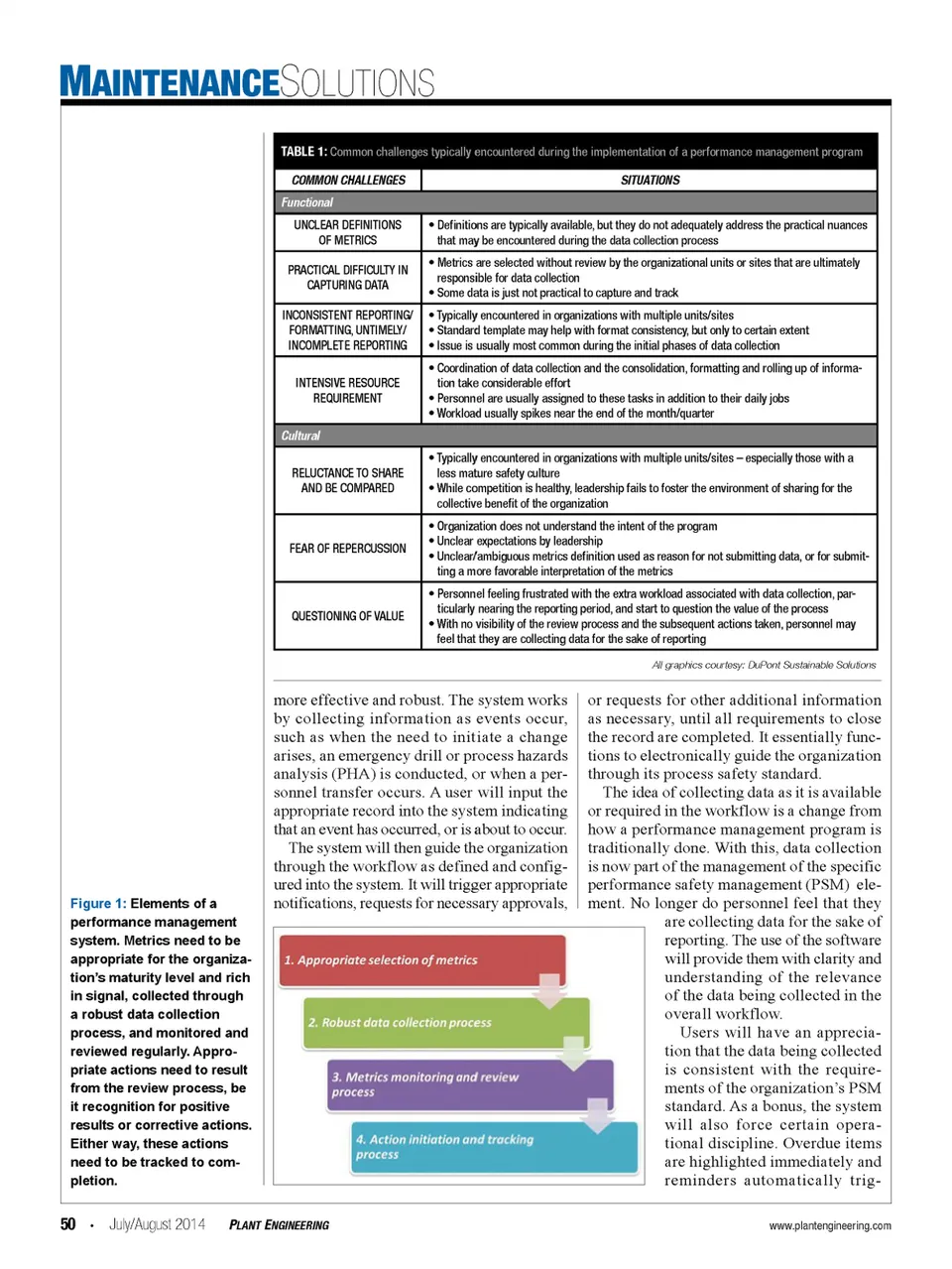 MAINTENANCESOLUTIONS

TABLE 1: Common challenges typically encountered during the implementation of a performance management program

| COMMON CHALLENGES | SITUATIONS |
|---|---|
| Functional | |
| UNCLEAR DEFINITIONS OF METRICS | • Definitions are typically available, but they do not adequately address the practical nuances that may be encountered during the data collection process |
| PRACTICAL DIFFICULTY IN CAPTURING DATA | • Metrics are selected without review by the organizational units or sites that are ultimately responsible for data collection • Some data is just not practical to capture and track |
| INCONSISTENT REPORTING/ FORMATTING, UNTIMELY/ INCOMPLETE REPORTING | • Typically encountered in organizations with multiple units/sites • Standard template may help with format consistency, but only to certain extent • Issue is usually most common during the initial phases of data collection |
| INTENSIVE RESOURCE REQUIREMENT | • Coordination of data collection and the consolidation, formatting and rolling up of information take considerable effort • Personnel are usually assigned to these tasks in addition to their daily jobs • Workload usually spikes near the end of the month/quarter |
| Cultural | |
| RELUCTANCE TO SHARE AND BE COMPARED | • Typically encountered in organizations with multiple units/sites – especially those with a less mature safety culture • While competition is healthy, leadership fails to foster the environment of sharing for the collective benefit of the organization |
| FEAR OF REPERCUSSION | • Organization does not understand the intent of the program • Unclear expectations by leadership • Unclear/ambiguous metrics definition used as reason for not submitting data, or for submitting a more favorable interpretation of the metrics |
| QUESTIONING OF VALUE | • Personnel feeling frustrated with the extra workload associated with data collection, particularly nearing the reporting period, and start to question the value of the process • With no visibility of the review process and the subsequent actions taken, personnel may feel that they are collecting data for the sake of reporting |

All graphics courtesy: DuPont Sustainable Solutions

more effective and robust. The system works by collecting information as events occur, such as when the need to initiate a change arises, an emergency drill or process hazards analysis (PHA) is conducted, or when a personnel transfer occurs. A user will input the appropriate record into the system indicating that an event has occurred, or is about to occur.

The system will then guide the organization through the workflow as defined and configured into the system. It will trigger appropriate notifications, requests for necessary approvals, or requests for other additional information as necessary, until all requirements to close the record are completed. It essentially functions to electronically guide the organization through its process safety standard.

The idea of collecting data as it is available or required in the workflow is a change from how a performance management program is traditionally done. With this, data collection is now part of the management of the specific performance safety management (PSM) element. No longer do personnel feel that they are collecting data for the sake of reporting. The use of the software will provide them with clarity and understanding of the relevance of the data being collected in the overall workflow.

Users will have an appreciation that the data being collected is consistent with the requirements of the organization's PSM standard. As a bonus, the system will also force certain operational discipline. Overdue items are highlighted immediately and reminders automatically trig-

Figure 1: Elements of a performance management system. Metrics need to be appropriate for the organization's maturity level and rich in signal, collected through a robust data collection process, and monitored and reviewed regularly. Appropriate actions need to result from the review process, be it recognition for positive results or corrective actions. Either way, these actions need to be tracked to completion.

1. Appropriate selection of metrics
2. Robust data collection process
3. Metrics monitoring and review process
4. Action initiation and tracking process

50 • July/August 2014 PLANT ENGINEERING www.plantengineering.com